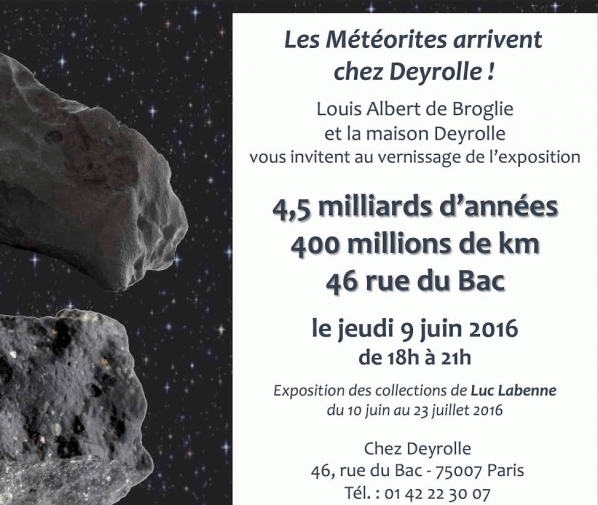 Les Météorites arrivent chez Deyrolle !

Louis Albert de Broglie
et la maison Deyrolle
vous invitent au vernissage de l'exposition

4,5 milliards d'années
400 millions de km
46 rue du Bac

le jeudi 9 juin 2016
de 18h à 21h

Exposition des collections de Luc Labenne
du 10 juin au 23 juillet 2016

Chez Deyrolle
46, rue du Bac - 75007 Paris
Tél. : 01 42 22 30 07